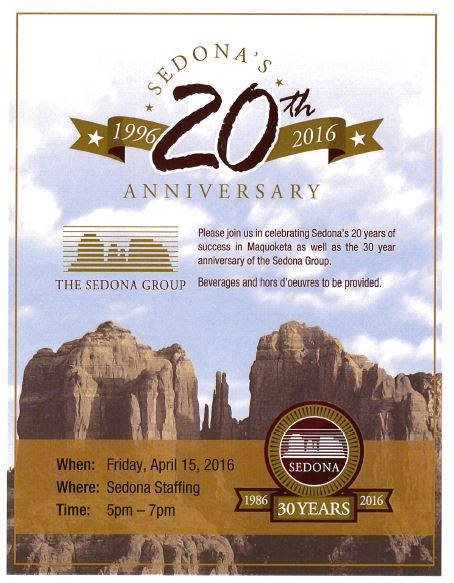 SEDONA'S

1996 20th 2016

ANNIVERSARY

THE SEDONA GROUP

Please join us in celebrating Sedona's 20 years of success in Maquoketa as well as the 30 year anniversary of the Sedona Group.

Beverages and hors d'oeuvres to be provided.

When: Friday, April 15, 2016
Where: Sedona Staffing
Time: 5pm – 7pm

SEDONA
1986 30 YEARS 2016